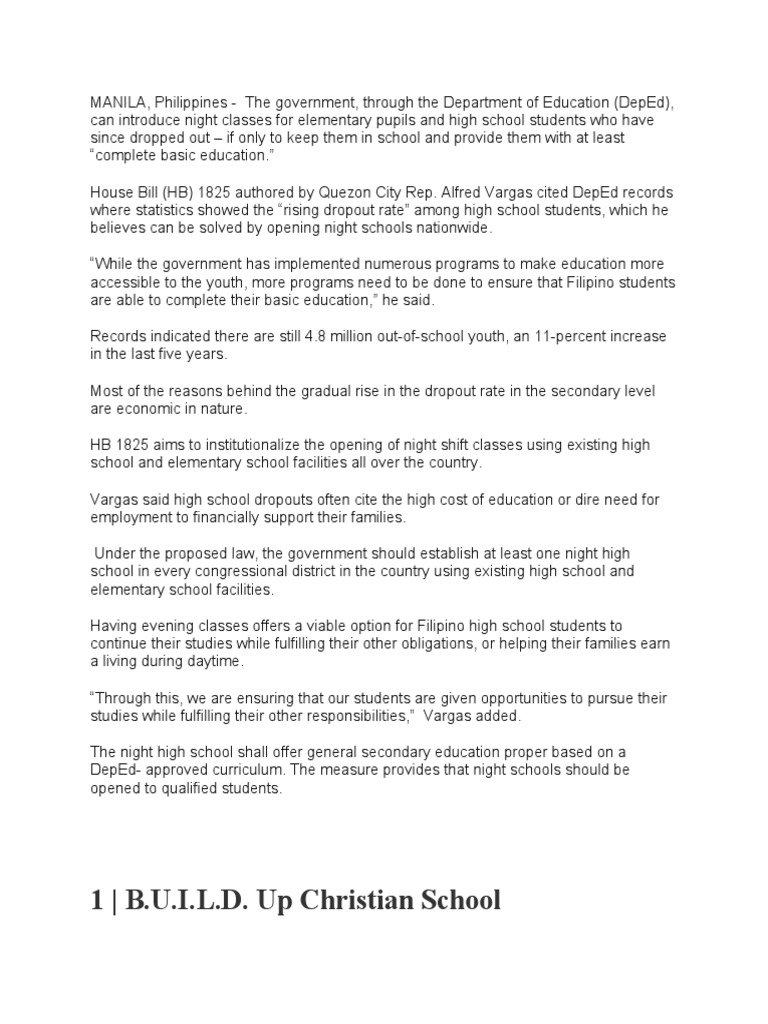 MANILA, Philippines - The government, through the Department of Education (DepEd), can introduce night classes for elementary pupils and high school students who have since dropped out – if only to keep them in school and provide them with at least "complete basic education."

House Bill (HB) 1825 authored by Quezon City Rep. Alfred Vargas cited DepEd records where statistics showed the "rising dropout rate" among high school students, which he believes can be solved by opening night schools nationwide.

"While the government has implemented numerous programs to make education more accessible to the youth, more programs need to be done to ensure that Filipino students are able to complete their basic education," he said.

Records indicated there are still 4.8 million out-of-school youth, an 11-percent increase in the last five years.

Most of the reasons behind the gradual rise in the dropout rate in the secondary level are economic in nature.

HB 1825 aims to institutionalize the opening of night shift classes using existing high school and elementary school facilities all over the country.

Vargas said high school dropouts often cite the high cost of education or dire need for employment to financially support their families.

Under the proposed law, the government should establish at least one night high school in every congressional district in the country using existing high school and elementary school facilities.

Having evening classes offers a viable option for Filipino high school students to continue their studies while fulfilling their other obligations, or helping their families earn a living during daytime.

"Through this, we are ensuring that our students are given opportunities to pursue their studies while fulfilling their other responsibilities," Vargas added.

The night high school shall offer general secondary education proper based on a DepEd- approved curriculum. The measure provides that night schools should be opened to qualified students.

1 | B.U.I.L.D. Up Christian School